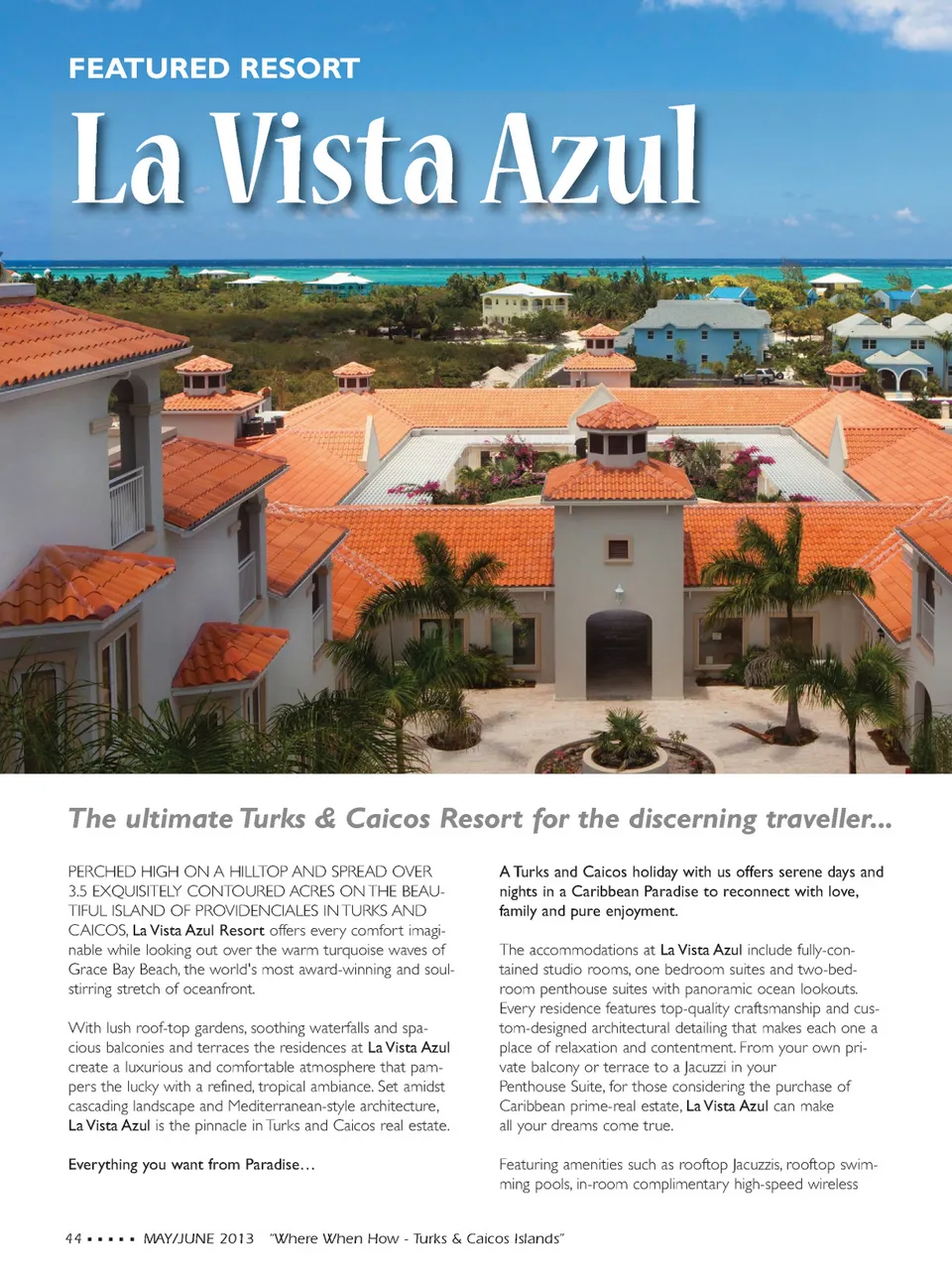 FEATURED RESORT

La Vista Azul

The ultimate Turks & Caicos Resort for the discerning traveller...

PERCHED HIGH ON A HILLTOP AND SPREAD OVER 3.5 EXQUISITELY CONTOURED ACRES ON THE BEAUTIFUL ISLAND OF PROVIDENCIALES IN TURKS AND CAICOS, La Vista Azul Resort offers every comfort imaginable while looking out over the warm turquoise waves of Grace Bay Beach, the world's most award-winning and soul-stirring stretch of oceanfront.

With lush roof-top gardens, soothing waterfalls and spacious balconies and terraces the residences at La Vista Azul create a luxurious and comfortable atmosphere that pampers the lucky with a refined, tropical ambiance. Set amidst cascading landscape and Mediterranean-style architecture, La Vista Azul is the pinnacle in Turks and Caicos real estate.

Everything you want from Paradise...

A Turks and Caicos holiday with us offers serene days and nights in a Caribbean Paradise to reconnect with love, family and pure enjoyment.

The accommodations at La Vista Azul include fully-contained studio rooms, one bedroom suites and two-bedroom penthouse suites with panoramic ocean lookouts. Every residence features top-quality craftsmanship and custom-designed architectural detailing that makes each one a place of relaxation and contentment. From your own private balcony or terrace to a Jacuzzi in your Penthouse Suite, for those considering the purchase of Caribbean prime-real estate, La Vista Azul can make all your dreams come true.

Featuring amenities such as rooftop Jacuzzis, rooftop swimming pools, in-room complimentary high-speed wireless

44 ▪ ▪ ▪ ▪ ▪ MAY/JUNE 2013 "Where When How - Turks & Caicos Islands"